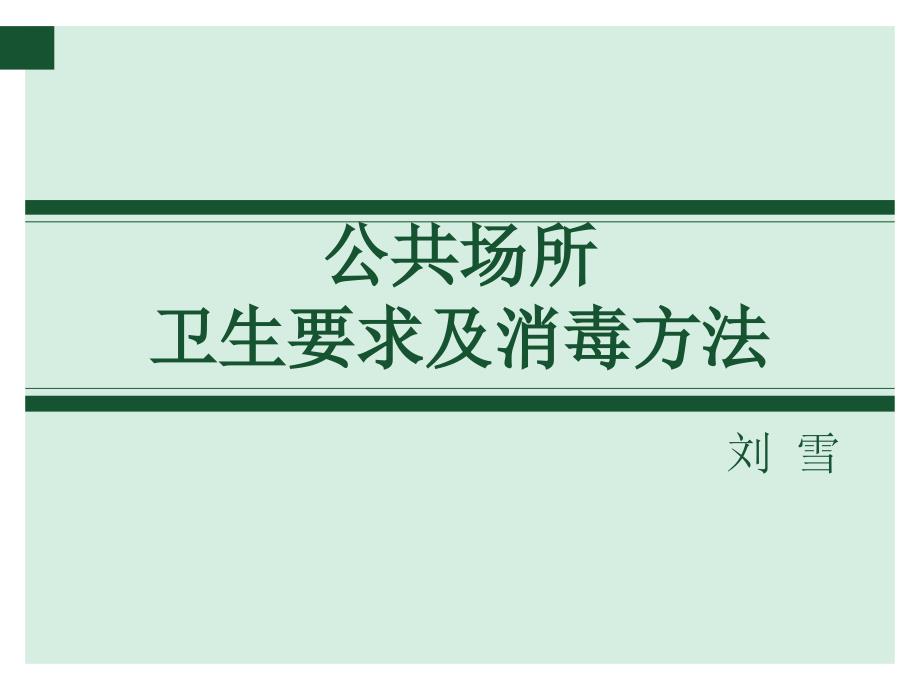 公共场所
卫生要求及消毒方法

刘 雪